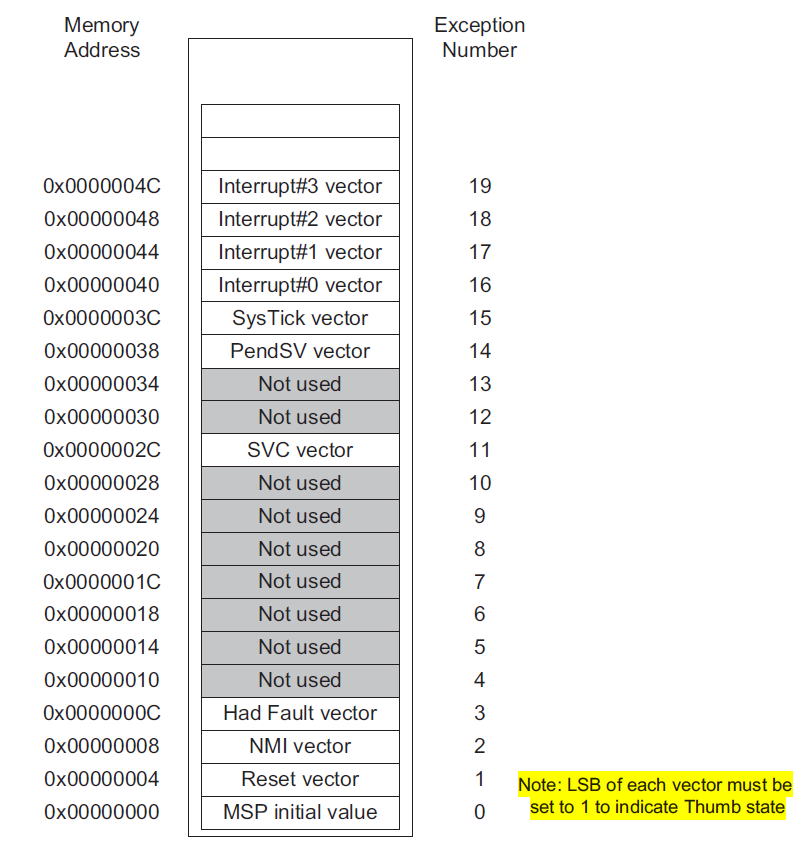 | Memory Address | | Exception Number |
|---|---|---|
| | | |
| | | |
| 0x0000004C | Interrupt#3 vector | 19 |
| 0x00000048 | Interrupt#2 vector | 18 |
| 0x00000044 | Interrupt#1 vector | 17 |
| 0x00000040 | Interrupt#0 vector | 16 |
| 0x0000003C | SysTick vector | 15 |
| 0x00000038 | PendSV vector | 14 |
| 0x00000034 | Not used | 13 |
| 0x00000030 | Not used | 12 |
| 0x0000002C | SVC vector | 11 |
| 0x00000028 | Not used | 10 |
| 0x00000024 | Not used | 9 |
| 0x00000020 | Not used | 8 |
| 0x0000001C | Not used | 7 |
| 0x00000018 | Not used | 6 |
| 0x00000014 | Not used | 5 |
| 0x00000010 | Not used | 4 |
| 0x0000000C | Had Fault vector | 3 |
| 0x00000008 | NMI vector | 2 |
| 0x00000004 | Reset vector | 1 |
| 0x00000000 | MSP initial value | 0 |

Note: LSB of each vector must be set to 1 to indicate Thumb state